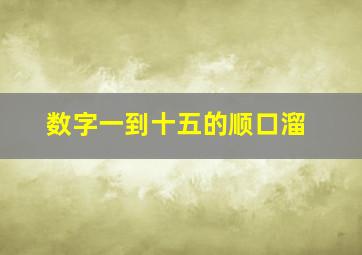 数字一到十五的顺口溜